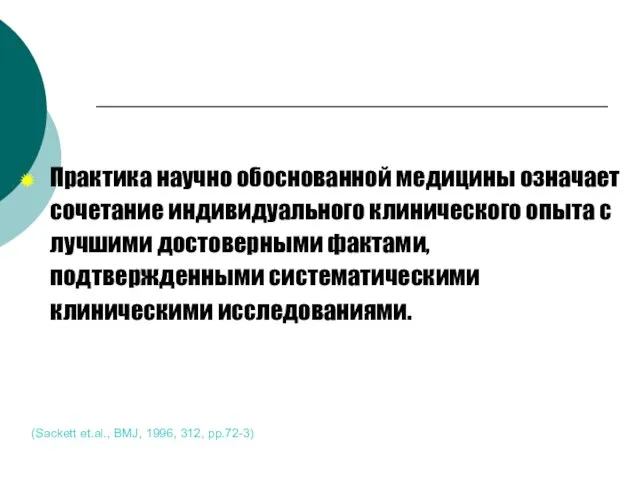 Практика научно обоснованной медицины означает сочетание индивидуального клинического опыта с лучшими достоверными фактами, подтвержденными систематическими клиническими исследованиями.

(Sackett et.al., BMJ, 1996, 312, pp.72-3)